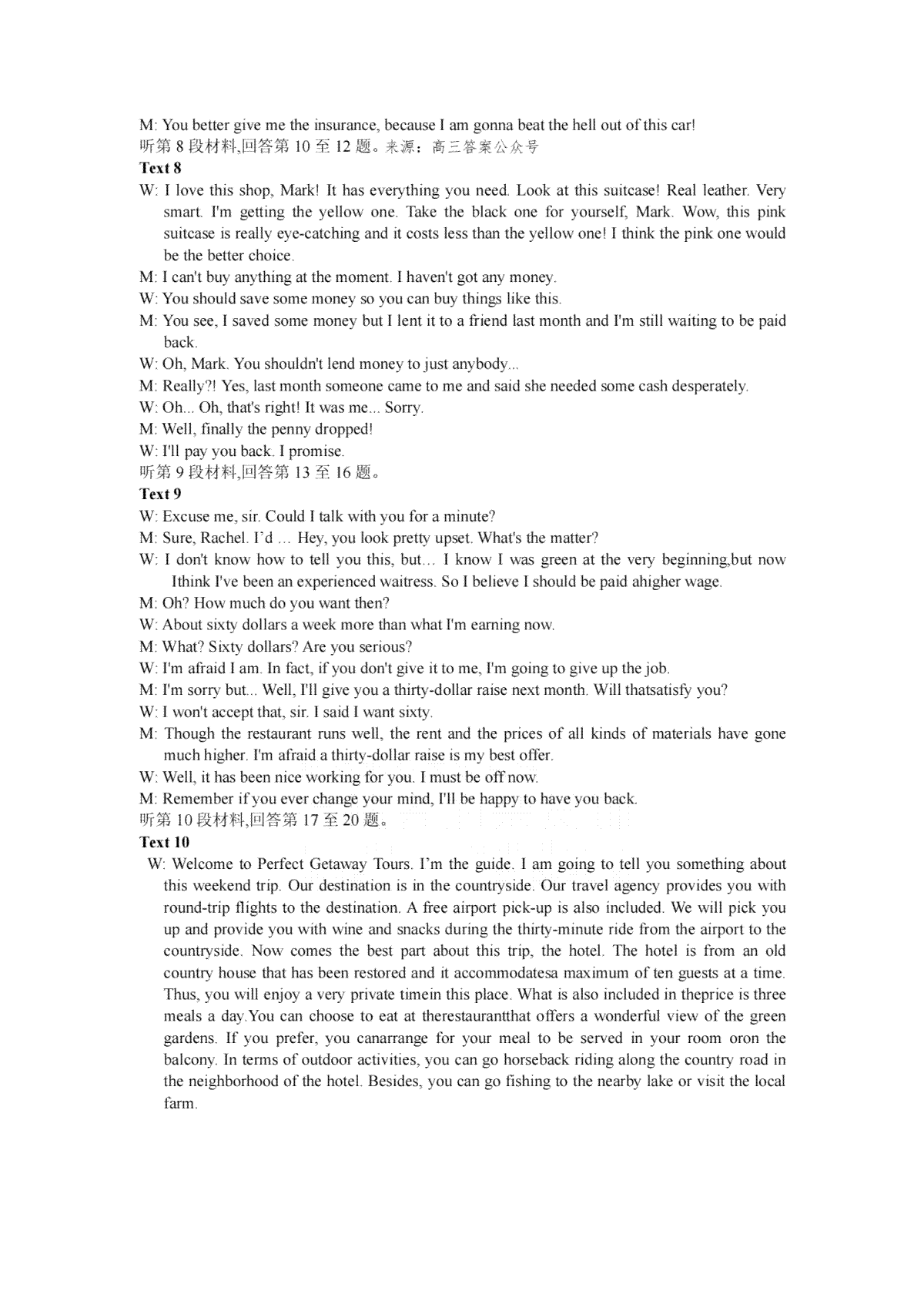 M: You better give me the insurance, because I am gonna beat the hell out of this car!
听第 8 段材料,回答第 10 至 12 题。来源：高三答案公众号
Text 8
W: I love this shop, Mark! It has everything you need. Look at this suitcase! Real leather. Very smart. I'm getting the yellow one. Take the black one for yourself, Mark. Wow, this pink suitcase is really eye-catching and it costs less than the yellow one! I think the pink one would be the better choice.
M: I can't buy anything at the moment. I haven't got any money.
W: You should save some money so you can buy things like this.
M: You see, I saved some money but I lent it to a friend last month and I'm still waiting to be paid back.
W: Oh, Mark. You shouldn't lend money to just anybody...
M: Really?! Yes, last month someone came to me and said she needed some cash desperately.
W: Oh... Oh, that's right! It was me... Sorry.
M: Well, finally the penny dropped!
W: I'll pay you back. I promise.
听第 9 段材料,回答第 13 至 16 题。
Text 9
W: Excuse me, sir. Could I talk with you for a minute?
M: Sure, Rachel. I'd … Hey, you look pretty upset. What's the matter?
W: I don't know how to tell you this, but… I know I was green at the very beginning,but now Ithink I've been an experienced waitress. So I believe I should be paid ahigher wage.
M: Oh? How much do you want then?
W: About sixty dollars a week more than what I'm earning now.
M: What? Sixty dollars? Are you serious?
W: I'm afraid I am. In fact, if you don't give it to me, I'm going to give up the job.
M: I'm sorry but... Well, I'll give you a thirty-dollar raise next month. Will thatsatisfy you?
W: I won't accept that, sir. I said I want sixty.
M: Though the restaurant runs well, the rent and the prices of all kinds of materials have gone much higher. I'm afraid a thirty-dollar raise is my best offer.
W: Well, it has been nice working for you. I must be off now.
M: Remember if you ever change your mind, I'll be happy to have you back.
听第 10 段材料,回答第 17 至 20 题。
Text 10
W: Welcome to Perfect Getaway Tours. I'm the guide. I am going to tell you something about this weekend trip. Our destination is in the countryside. Our travel agency provides you with round-trip flights to the destination. A free airport pick-up is also included. We will pick you up and provide you with wine and snacks during the thirty-minute ride from the airport to the countryside. Now comes the best part about this trip, the hotel. The hotel is from an old country house that has been restored and it accommodatesa maximum of ten guests at a time. Thus, you will enjoy a very private timein this place. What is also included in theprice is three meals a day.You can choose to eat at therestaurantthat offers a wonderful view of the green gardens. If you prefer, you canarrange for your meal to be served in your room oron the balcony. In terms of outdoor activities, you can go horseback riding along the country road in the neighborhood of the hotel. Besides, you can go fishing to the nearby lake or visit the local farm.